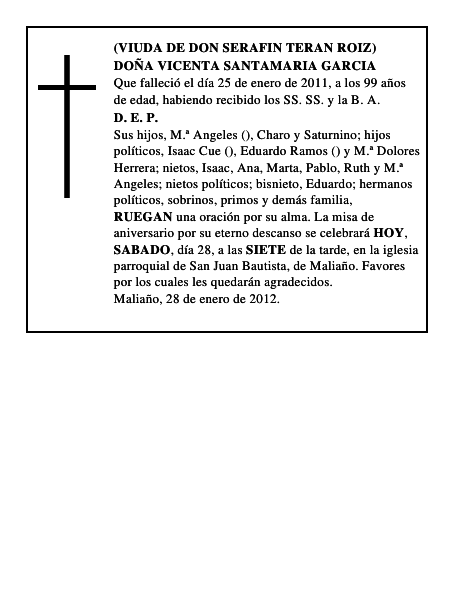 (VIUDA DE DON SERAFIN TERAN ROIZ)
DOÑA VICENTA SANTAMARIA GARCIA
Que falleció el día 25 de enero de 2011, a los 99 años de edad, habiendo recibido los SS. SS. y la B. A.
D. E. P.
Sus hijos, M.ª Angeles (), Charo y Saturnino; hijos políticos, Isaac Cue (), Eduardo Ramos () y M.ª Dolores Herrera; nietos, Isaac, Ana, Marta, Pablo, Ruth y M.ª Angeles; nietos políticos; bisnieto, Eduardo; hermanos políticos, sobrinos, primos y demás familia,
RUEGAN una oración por su alma. La misa de aniversario por su eterno descanso se celebrará HOY, SABADO, día 28, a las SIETE de la tarde, en la iglesia parroquial de San Juan Bautista, de Maliaño. Favores por los cuales les quedarán agradecidos.
Maliaño, 28 de enero de 2012.